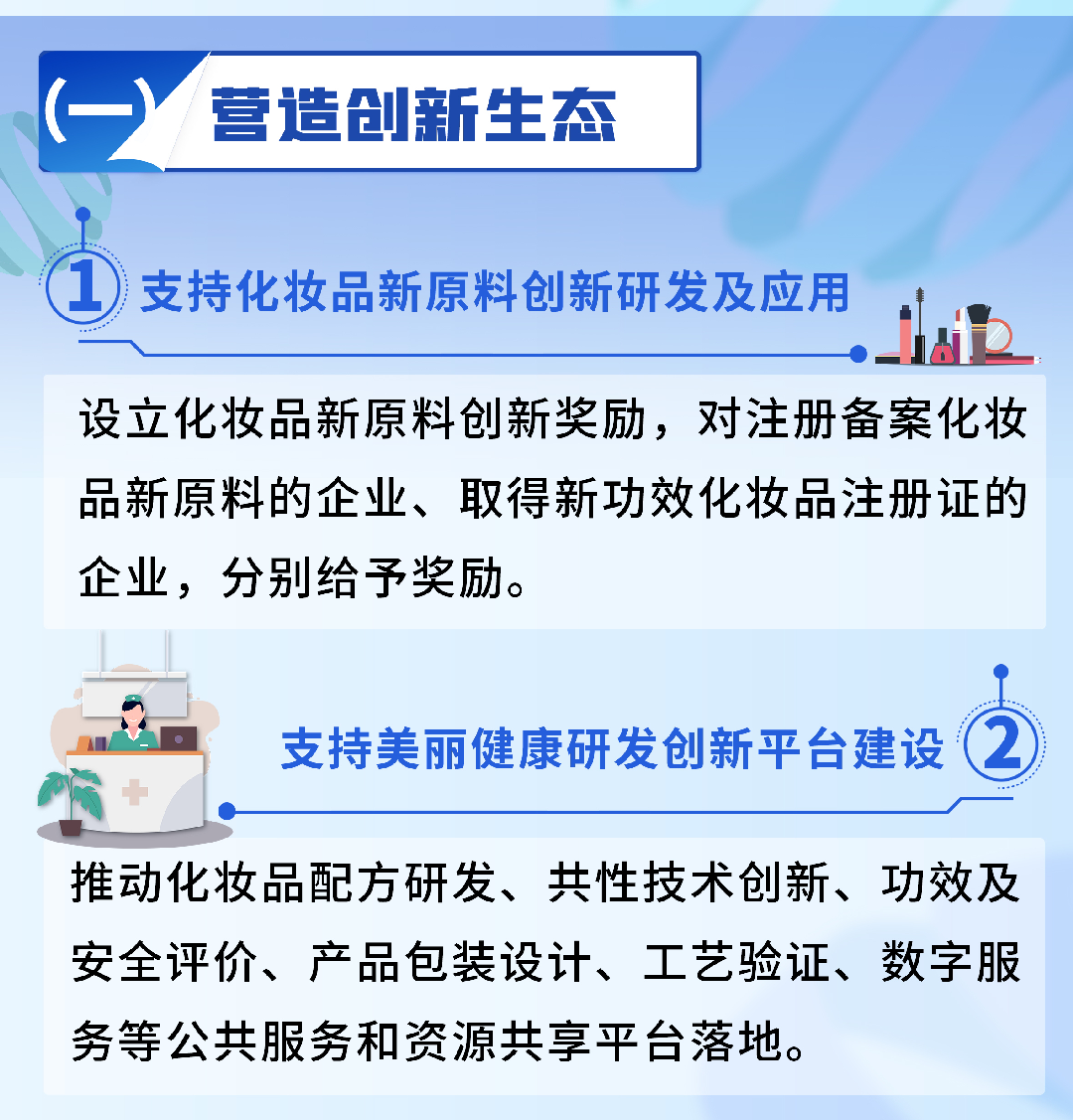 (一) 营造创新生态

1 支持化妆品新原料创新研发及应用

设立化妆品新原料创新奖励，对注册备案化妆品新原料的企业、取得新功效化妆品注册证的企业，分别给予奖励。

支持美丽健康研发创新平台建设 2

推动化妆品配方研发、共性技术创新、功效及安全评价、产品包装设计、工艺验证、数字服务等公共服务和资源共享平台落地。